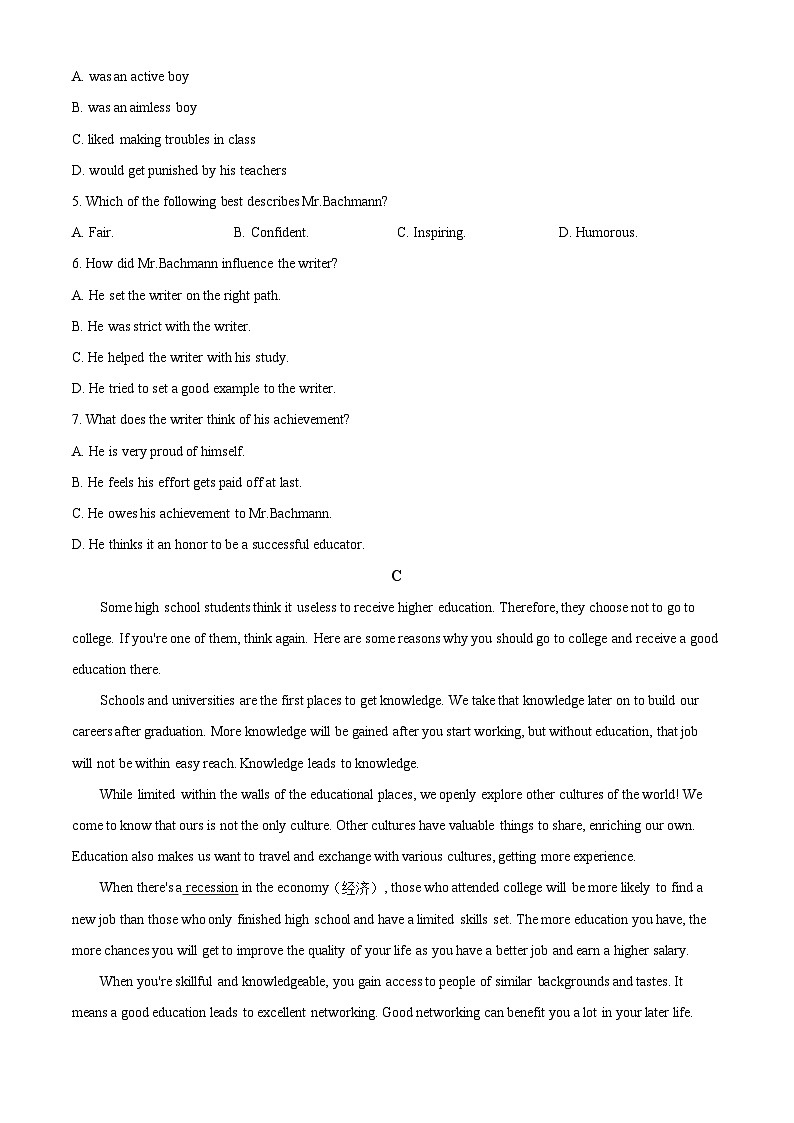 A. was an active boy

B. was an aimless boy

C. liked making troubles in class

D. would get punished by his teachers

5. Which of the following best describes Mr.Bachmann?

A. Fair. B. Confident. C. Inspiring. D. Humorous.

6. How did Mr.Bachmann influence the writer?

A. He set the writer on the right path.

B. He was strict with the writer.

C. He helped the writer with his study.

D. He tried to set a good example to the writer.

7. What does the writer think of his achievement?

A. He is very proud of himself.

B. He feels his effort gets paid off at last.

C. He owes his achievement to Mr.Bachmann.

D. He thinks it an honor to be a successful educator.

C

Some high school students think it useless to receive higher education. Therefore, they choose not to go to college. If you're one of them, think again. Here are some reasons why you should go to college and receive a good education there.

Schools and universities are the first places to get knowledge. We take that knowledge later on to build our careers after graduation. More knowledge will be gained after you start working, but without education, that job will not be within easy reach. Knowledge leads to knowledge.

While limited within the walls of the educational places, we openly explore other cultures of the world! We come to know that ours is not the only culture. Other cultures have valuable things to share, enriching our own. Education also makes us want to travel and exchange with various cultures, getting more experience.

When there's a recession in the economy（经济）, those who attended college will be more likely to find a new job than those who only finished high school and have a limited skills set. The more education you have, the more chances you will get to improve the quality of your life as you have a better job and earn a higher salary.

When you're skillful and knowledgeable, you gain access to people of similar backgrounds and tastes. It means a good education leads to excellent networking. Good networking can benefit you a lot in your later life.